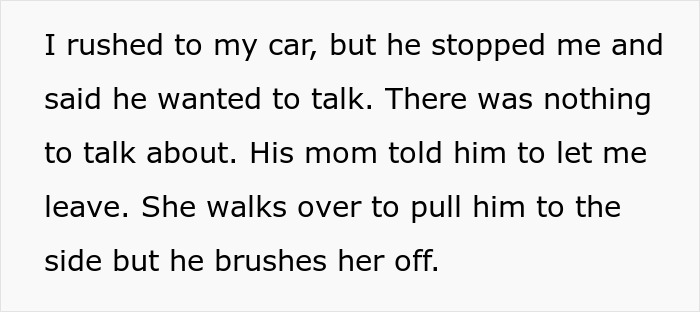 I rushed to my car, but he stopped me and said he wanted to talk. There was nothing to talk about. His mom told him to let me leave. She walks over to pull him to the side but he brushes her off.